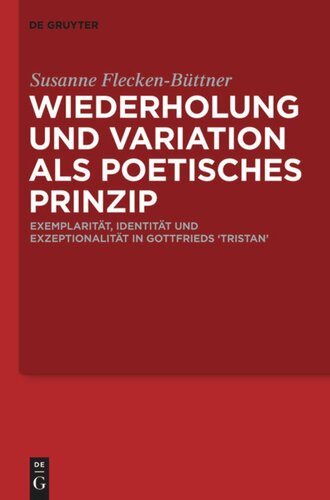 DE GRUYTER

Susanne Flecken-Büttner

WIEDERHOLUNG UND VARIATION ALS POETISCHES PRINZIP

EXEMPLARITÄT, IDENTITÄT UND EXZEPTIONALITÄT IN GOTTFRIEDS 'TRISTAN'

DE
G